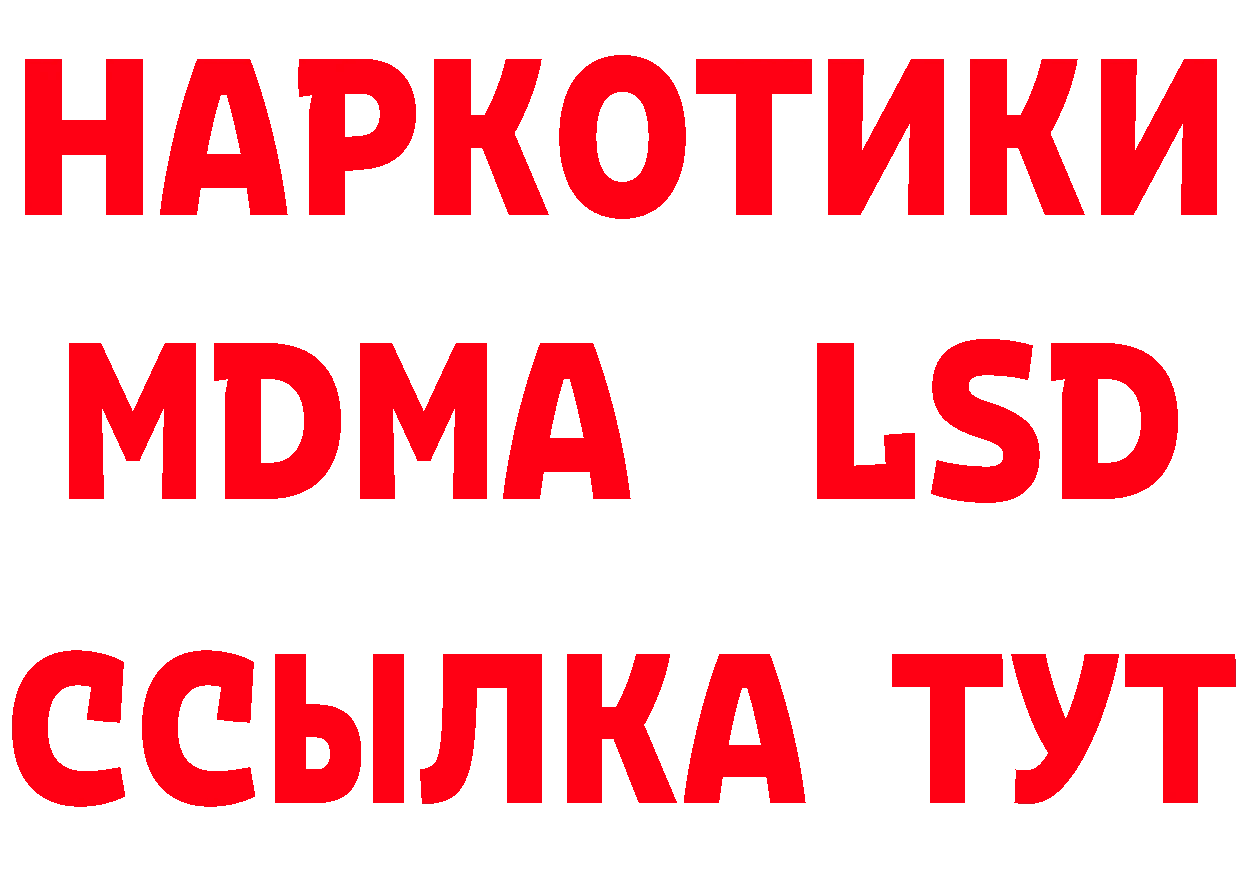 НАРКОТИКИ
MDMA LSD
ССЫЛКА ТУТ